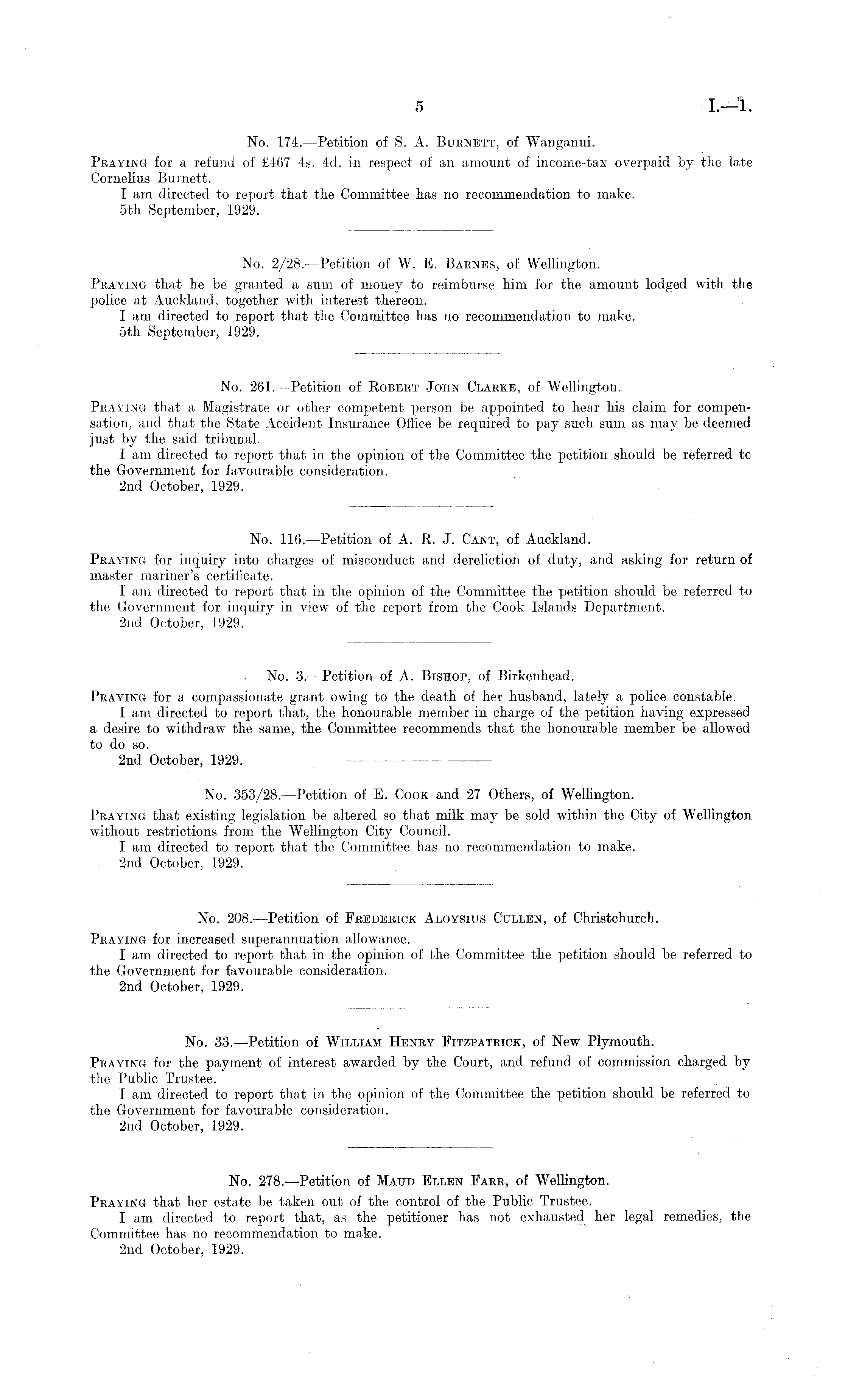 5

I.—1.

No. 174.—Petition of S. A. Burnett, of Wanganui.

Praying for a refund of £467 4s. 4d. in respect of an amount of income-tax overpaid by the late Cornelius Burnett.

I am directed to report that the Committee has no recommendation to make.

5th September, 1929.

No. 2/28.—Petition of W. E. Barnes, of Wellington.

Praying that he be granted a sum of money to reimburse him for the amount lodged with the police at Auckland, together with interest thereon.

I am directed to report that the Committee has no recommendation to make.

5th September, 1929.

No. 261.—Petition of Robert John Clarke, of Wellington.

Praying that a Magistrate or other competent person be appointed to hear his claim for compensation, and that the State Accident Insurance Office be required to pay such sum as may be deemed just by the said tribunal.

I am directed to report that in the opinion of the Committee the petition should be referred to the Government for favourable consideration.

2nd October, 1929.

No. 116.—Petition of A. R. J. Cant, of Auckland.

Praying for inquiry into charges of misconduct and dereliction of duty, and asking for return of master mariner's certificate.

I am directed to report that in the opinion of the Committee the petition should be referred to the Government for inquiry in view of the report from the Cook Islands Department.

2nd October, 1929.

No. 3.—Petition of A. Bishop, of Birkenhead.

Praying for a compassionate grant owing to the death of her husband, lately a police constable.

I am directed to report that, the honourable member in charge of the petition having expressed a desire to withdraw the same, the Committee recommends that the honourable member be allowed to do so.

2nd October, 1929.

No. 353/28.—Petition of E. Cook and 27 Others, of Wellington.

Praying that existing legislation be altered so that milk may be sold within the City of Wellington without restrictions from the Wellington City Council.

I am directed to report that the Committee has no recommendation to make.

2nd October, 1929.

No. 208.—Petition of Frederick Aloysius Cullen, of Christchurch.

Praying for increased superannuation allowance.

I am directed to report that in the opinion of the Committee the petition should be referred to the Government for favourable consideration.

2nd October, 1929.

No. 33.—Petition of William Henry Fitzpatrick, of New Plymouth.

Praying for the payment of interest awarded by the Court, and refund of commission charged by the Public Trustee.

I am directed to report that in the opinion of the Committee the petition should be referred to the Government for favourable consideration.

2nd October, 1929.

No. 278.—Petition of Maud Ellen Farr, of Wellington.

Praying that her estate be taken out of the control of the Public Trustee.

I am directed to report that, as the petitioner has not exhausted her legal remedies, the Committee has no recommendation to make.

2nd October, 1929.